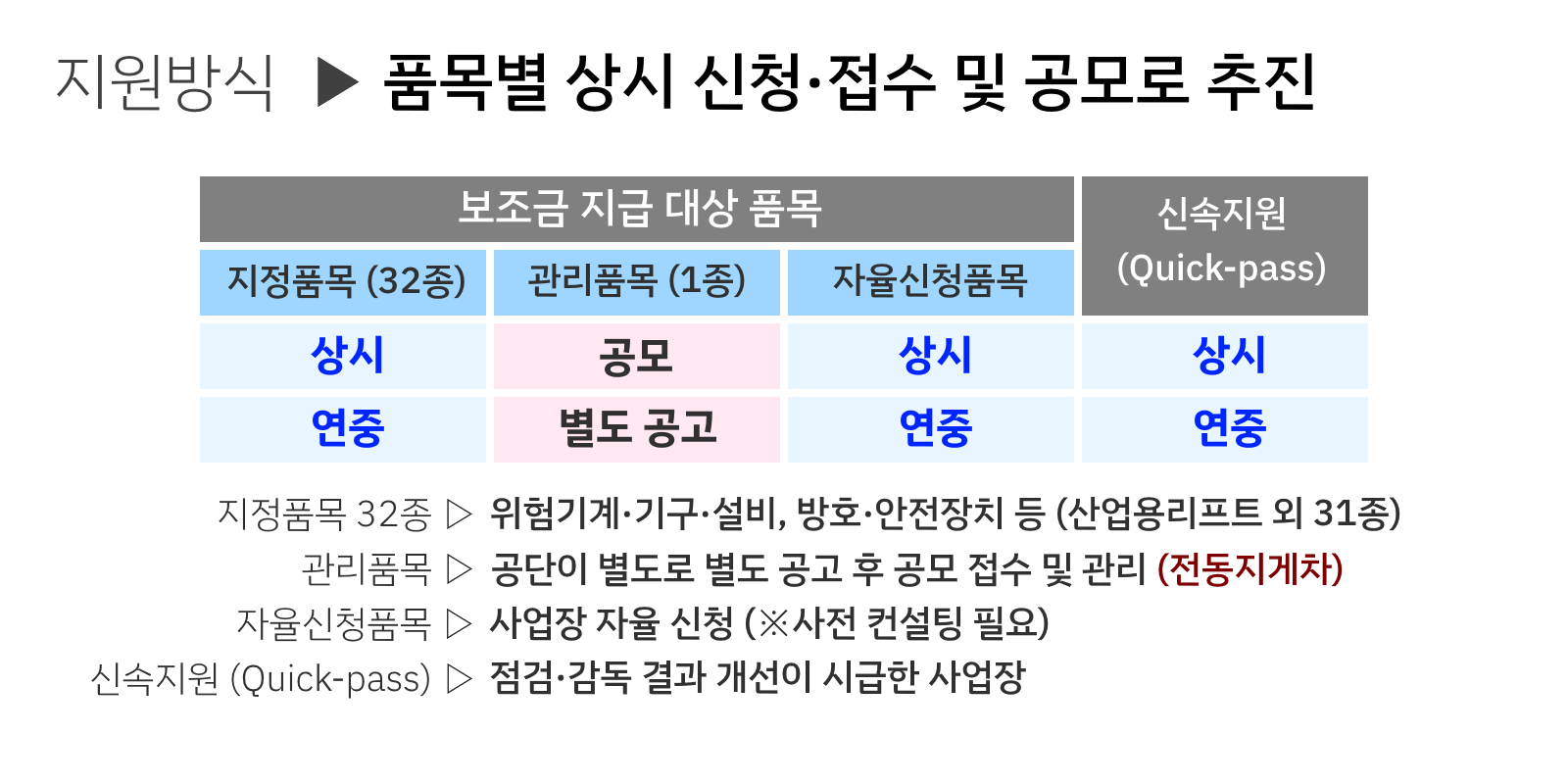 지원방식 ▶ 품목별 상시 신청·접수 및 공모로 추진

| 보조금 지급 대상 품목 | | | 신속지원 (Quick-pass) |
|---|---|---|---|
| 지정품목 (32종) | 관리품목 (1종) | 자율신청품목 | |
| 상시 | 공모 | 상시 | 상시 |
| 연중 | 별도 공고 | 연중 | 연중 |

지정품목 32종 ▷ 위험기계·기구·설비, 방호·안전장치 등 (산업용리프트 외 31종)
관리품목 ▷ 공단이 별도로 별도 공고 후 공모 접수 및 관리 (전동지게차)
자율신청품목 ▷ 사업장 자율 신청 (※사전 컨설팅 필요)
신속지원 (Quick-pass) ▷ 점검·감독 결과 개선이 시급한 사업장